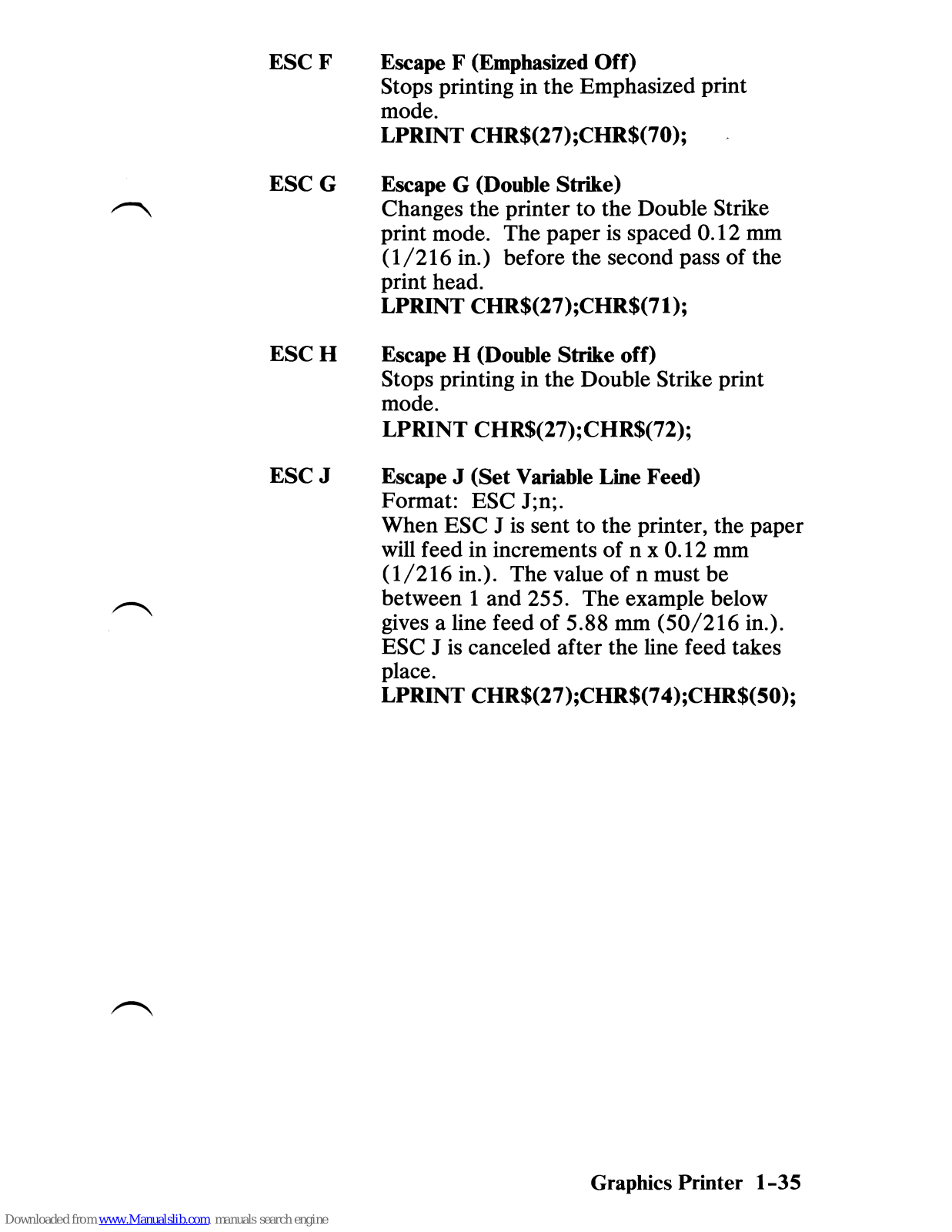 ESC F

Escape F (Emphasized Off)
Stops printing in the Emphasized print mode.
LPRINT CHR$(27);CHR$(70);

ESC G

Escape G (Double Strike)
Changes the printer to the Double Strike print mode. The paper is spaced 0.12 mm (1/216 in.) before the second pass of the print head.
LPRINT CHR$(27);CHR$(71);

ESC H

Escape H (Double Strike off)
Stops printing in the Double Strike print mode.
LPRINT CHR$(27);CHR$(72);

ESC J

Escape J (Set Variable Line Feed)
Format: ESC J;n;.
When ESC J is sent to the printer, the paper will feed in increments of n x 0.12 mm (1/216 in.). The value of n must be between 1 and 255. The example below gives a line feed of 5.88 mm (50/216 in.). ESC J is canceled after the line feed takes place.
LPRINT CHR$(27);CHR$(74);CHR$(50);

Graphics Printer 1-35

Downloaded from www.Manualslib.com manuals search engine